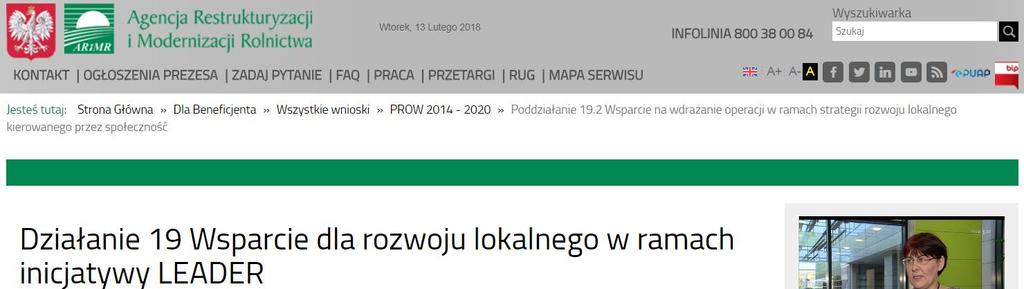 ARiMR

Agencja Restrukturyzacji i Modernizacji Rolnictwa

Wtorek, 13 Lutego 2018

INFOLINIA 800 38 00 84

Wyszukiwarka

Szukaj

KONTAKT | OGŁOSZENIA PREZESA | ZADAJ PYTANIE | FAQ | PRACA | PRZETARGI | RUG | MAPA SERWISU

A+ A- A

ePUAP

bip

Jesteś tutaj: Strona Główna » Dla Beneficjenta » Wszystkie wnioski » PROW 2014 - 2020 » Poddziałanie 19.2 Wsparcie na wdrażanie operacji w ramach strategii rozwoju lokalnego kierowanego przez społeczność

Działanie 19 Wsparcie dla rozwoju lokalnego w ramach inicjatywy LEADER